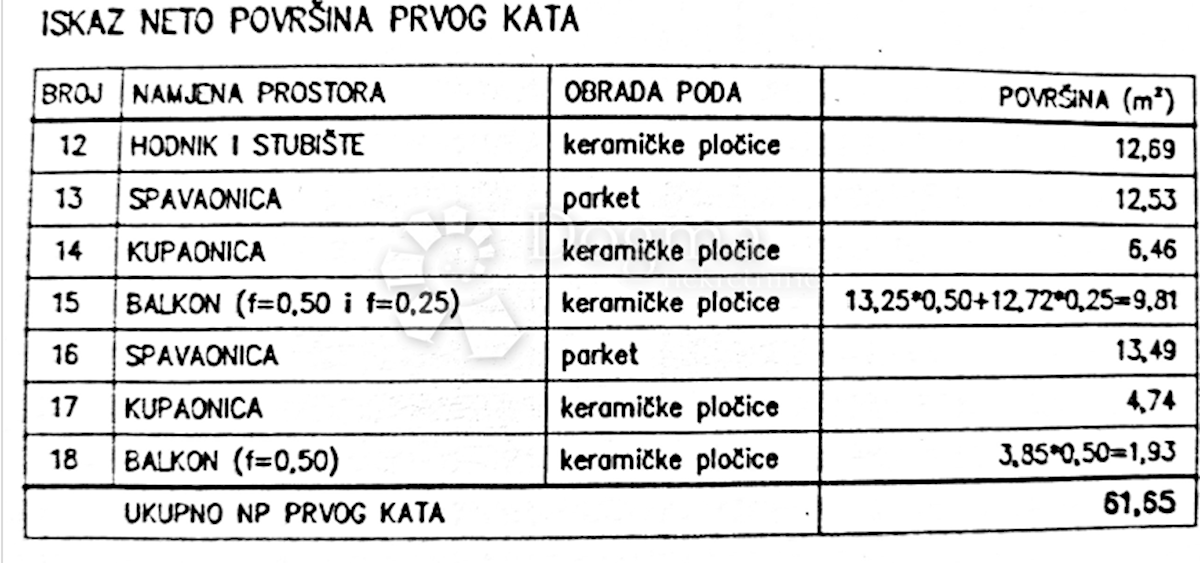 ISKAZ NETO POVRŠINA PRVOG KATA

| BROJ | NAMJENA PROSTORA | OBRADA PODA | POVRŠINA ($m^2$) |
|---|---|---|---|
| 12 | HODNIK I STUBIŠTE | keramičke pločice | 12,69 |
| 13 | SPAVAONICA | parket | 12,53 |
| 14 | KUPAONICA | keramičke pločice | 6,46 |
| 15 | BALKON (f=0,50 i f=0,25) | keramičke pločice | 13,25*0,50+12,72*0,25=9,81 |
| 16 | SPAVAONICA | parket | 13,49 |
| 17 | KUPAONICA | keramičke pločice | 4,74 |
| 18 | BALKON (f=0,50) | keramičke pločice | 3,85*0,50=1,93 |
| | UKUPNO NP PRVOG KATA | | 61,65 |